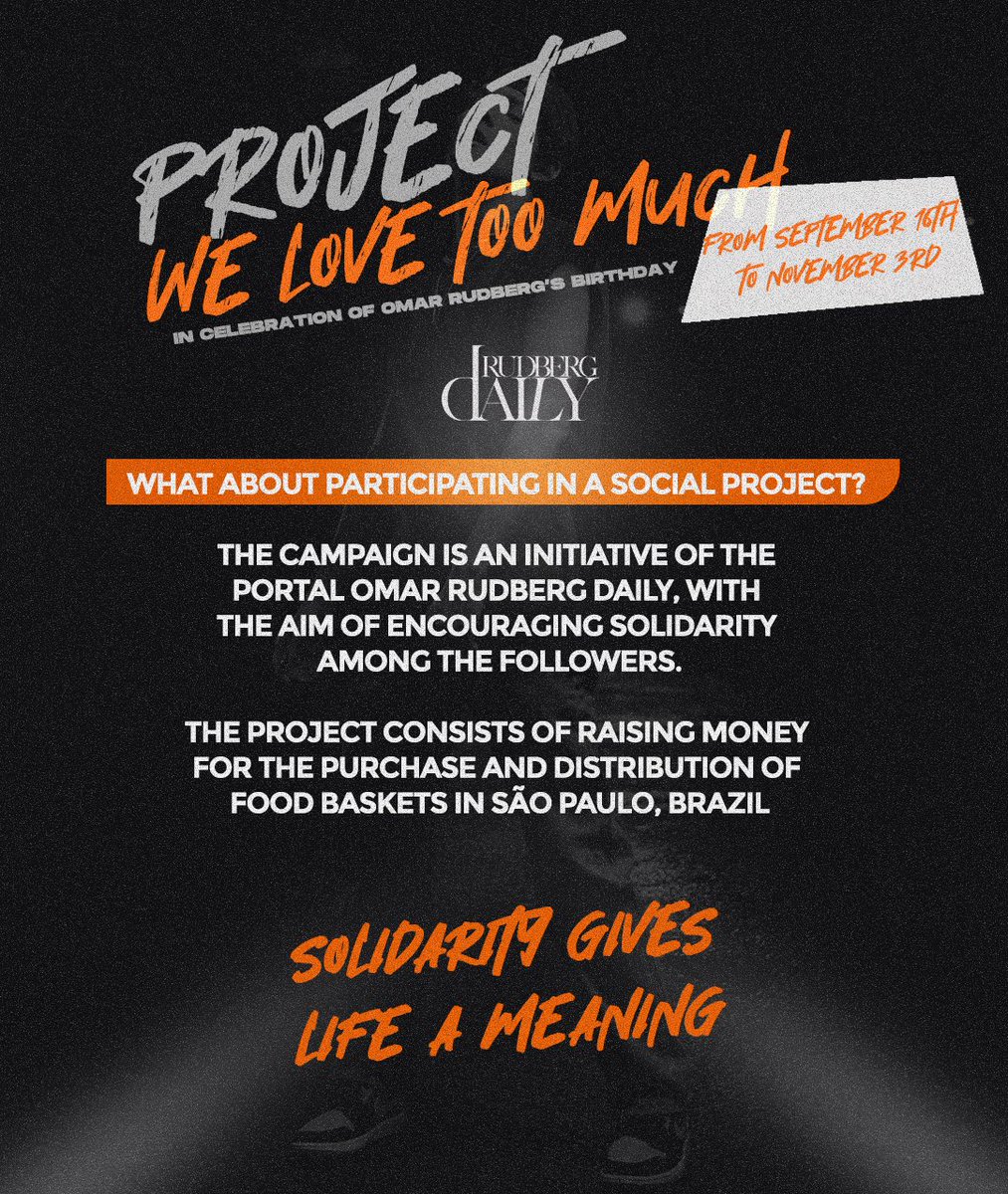 PROJECT
WE LOVE TOO MUCH
IN CELEBRATION OF OMAR RUDBERG'S BIRTHDAY

FROM SEPTEMBER 16TH TO NOVEMBER 3RD

RUDBERG DAILY

WHAT ABOUT PARTICIPATING IN A SOCIAL PROJECT?

THE CAMPAIGN IS AN INITIATIVE OF THE PORTAL OMAR RUDBERG DAILY, WITH THE AIM OF ENCOURAGING SOLIDARITY AMONG THE FOLLOWERS.

THE PROJECT CONSISTS OF RAISING MONEY FOR THE PURCHASE AND DISTRIBUTION OF FOOD BASKETS IN SÃO PAULO, BRAZIL

SOLIDARITY GIVES LIFE A MEANING